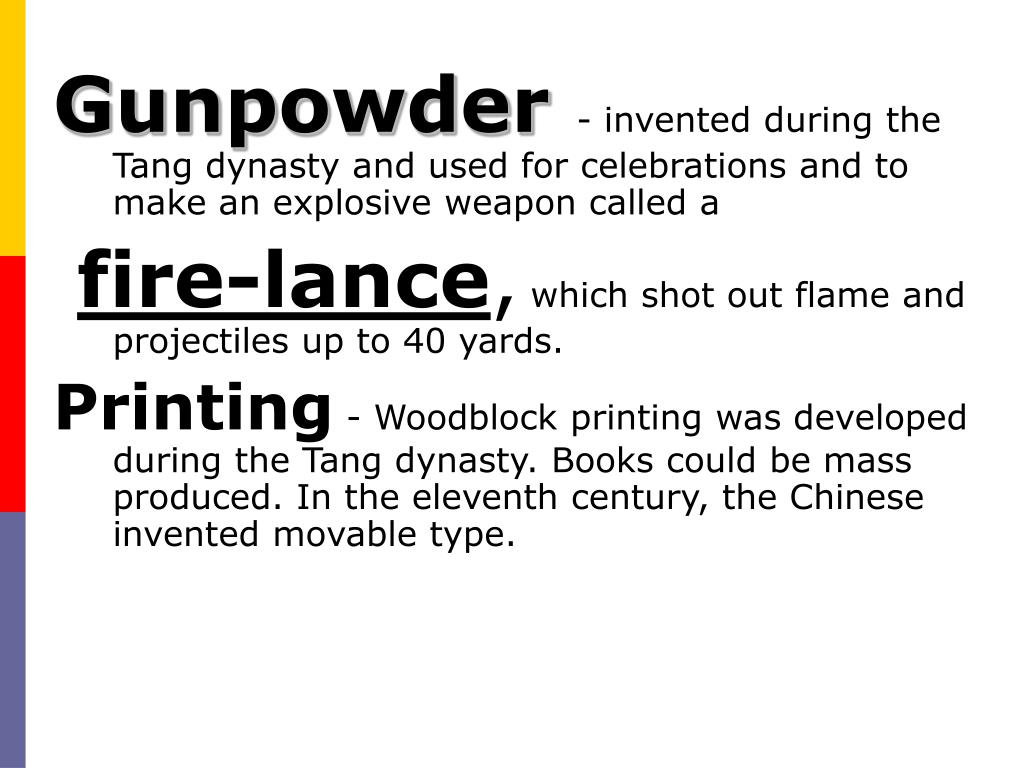 Gunpowder - invented during the Tang dynasty and used for celebrations and to make an explosive weapon called a

fire-lance, which shot out flame and projectiles up to 40 yards.

Printing - Woodblock printing was developed during the Tang dynasty. Books could be mass produced. In the eleventh century, the Chinese invented movable type.